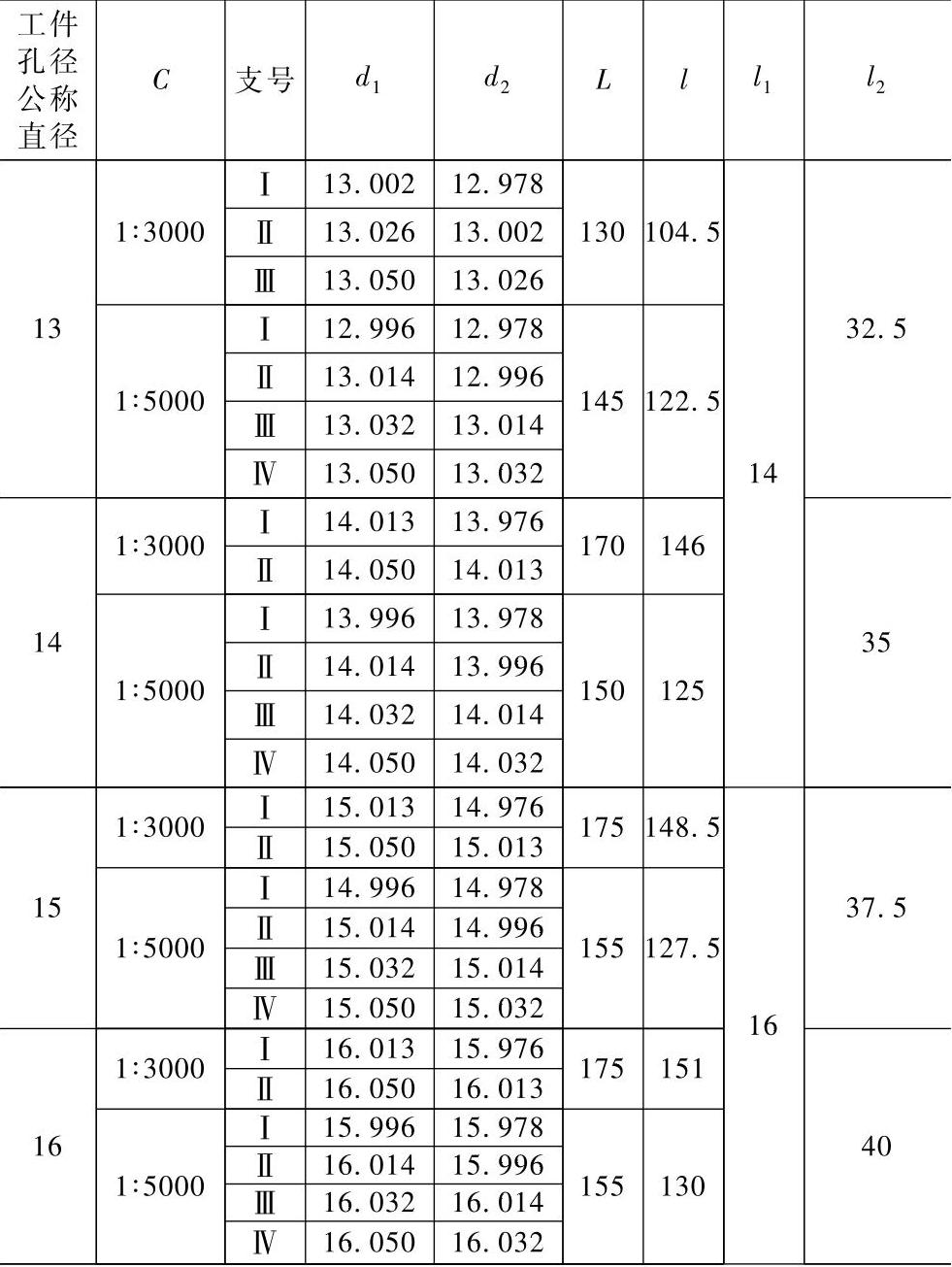 | 工件孔径公称直径 | $C$ | 支号 | $d_1$ | $d_2$ | $L$ | $l$ | $l_1$ | $l_2$ |
|---|---|---|---|---|---|---|---|---|
| 13 | 1:3000 | Ⅰ | 13.002 | 12.978 | 130 | 104.5 | 14 | 32.5 |
| | | Ⅱ | 13.026 | 13.002 | | | | |
| | | Ⅲ | 13.050 | 13.026 | | | | |
| | 1:5000 | Ⅰ | 12.996 | 12.978 | 145 | 122.5 | | |
| | | Ⅱ | 13.014 | 12.996 | | | | |
| | | Ⅲ | 13.032 | 13.014 | | | | |
| | | Ⅳ | 13.050 | 13.032 | | | | |
| 14 | 1:3000 | Ⅰ | 14.013 | 13.976 | 170 | 146 | | 35 |
| | | Ⅱ | 14.050 | 14.013 | | | | |
| | 1:5000 | Ⅰ | 13.996 | 13.978 | 150 | 125 | | |
| | | Ⅱ | 14.014 | 13.996 | | | | |
| | | Ⅲ | 14.032 | 14.014 | | | | |
| | | Ⅳ | 14.050 | 14.032 | | | | |
| 15 | 1:3000 | Ⅰ | 15.013 | 14.976 | 175 | 148.5 | 16 | 37.5 |
| | | Ⅱ | 15.050 | 15.013 | | | | |
| | 1:5000 | Ⅰ | 14.996 | 14.978 | 155 | 127.5 | | |
| | | Ⅱ | 15.014 | 14.996 | | | | |
| | | Ⅲ | 15.032 | 15.014 | | | | |
| | | Ⅳ | 15.050 | 15.032 | | | | |
| 16 | 1:3000 | Ⅰ | 16.013 | 15.976 | 175 | 151 | | 40 |
| | | Ⅱ | 16.050 | 16.013 | | | | |
| | 1:5000 | Ⅰ | 15.996 | 15.978 | 155 | 130 | | |
| | | Ⅱ | 16.014 | 15.996 | | | | |
| | | Ⅲ | 16.032 | 16.014 | | | | |
| | | Ⅳ | 16.050 | 16.032 | | | | |